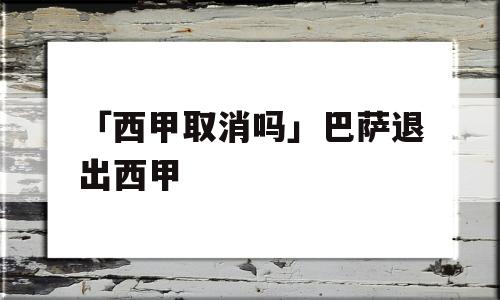 「西甲取消吗」巴萨退出西甲